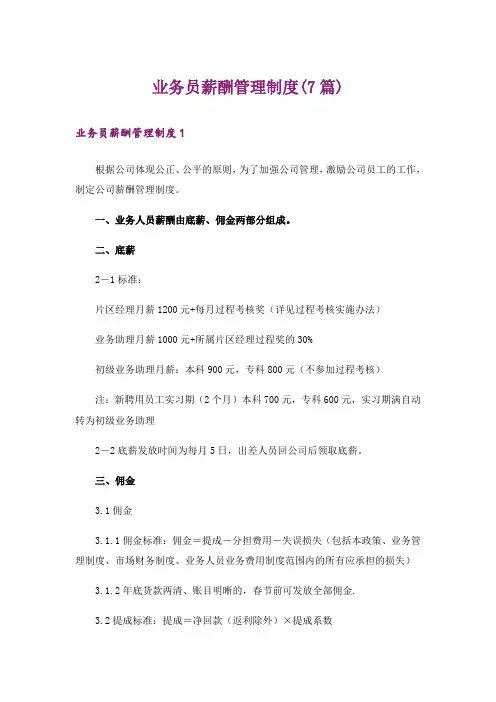 业务员薪酬管理制度(7篇)

业务员薪酬管理制度1

根据公司体现公正、公平的原则，为了加强公司管理，激励公司员工的工作，制定公司薪酬管理制度。

一、业务人员薪酬由底薪、佣金两部分组成。

二、底薪

2－1标准：

片区经理月薪1200元+每月过程考核奖（详见过程考核实施办法）

业务助理月薪1000元+所属片区经理过程奖的30%

初级业务助理月薪：本科900元，专科800元（不参加过程考核）

注：新聘用员工实习期（2个月）本科700元，专科600元，实习期满自动转为初级业务助理

2－2底薪发放时间为每月5日，出差人员回公司后领取底薪。

三、佣金

3.1佣金

3.1.1佣金标准：佣金＝提成－分担费用－失误损失（包括本政策、业务管理制度、市场财务制度、业务人员业务费用制度范围内的所有应承担的损失）

3.1.2年底货款两清、账目明晰的，春节前可发放全部佣金.

3.2提成标准：提成＝净回款（返利除外）×提成系数